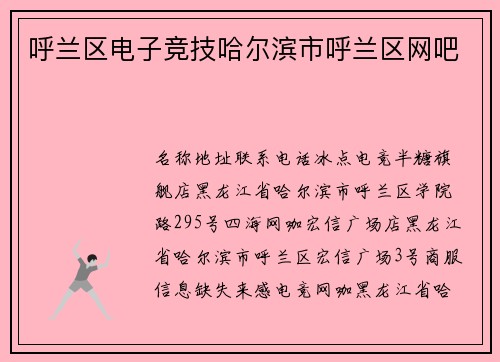 呼兰区电子竞技哈尔滨市呼兰区网吧

名称地址联系电话冰点电竞半糖旗舰店黑龙江省哈尔滨市呼兰区学院路295号四海网咖宏信广场店黑龙江省哈尔滨市呼兰区宏信广场3号商服信息缺失来感电竞网咖黑龙江省哈